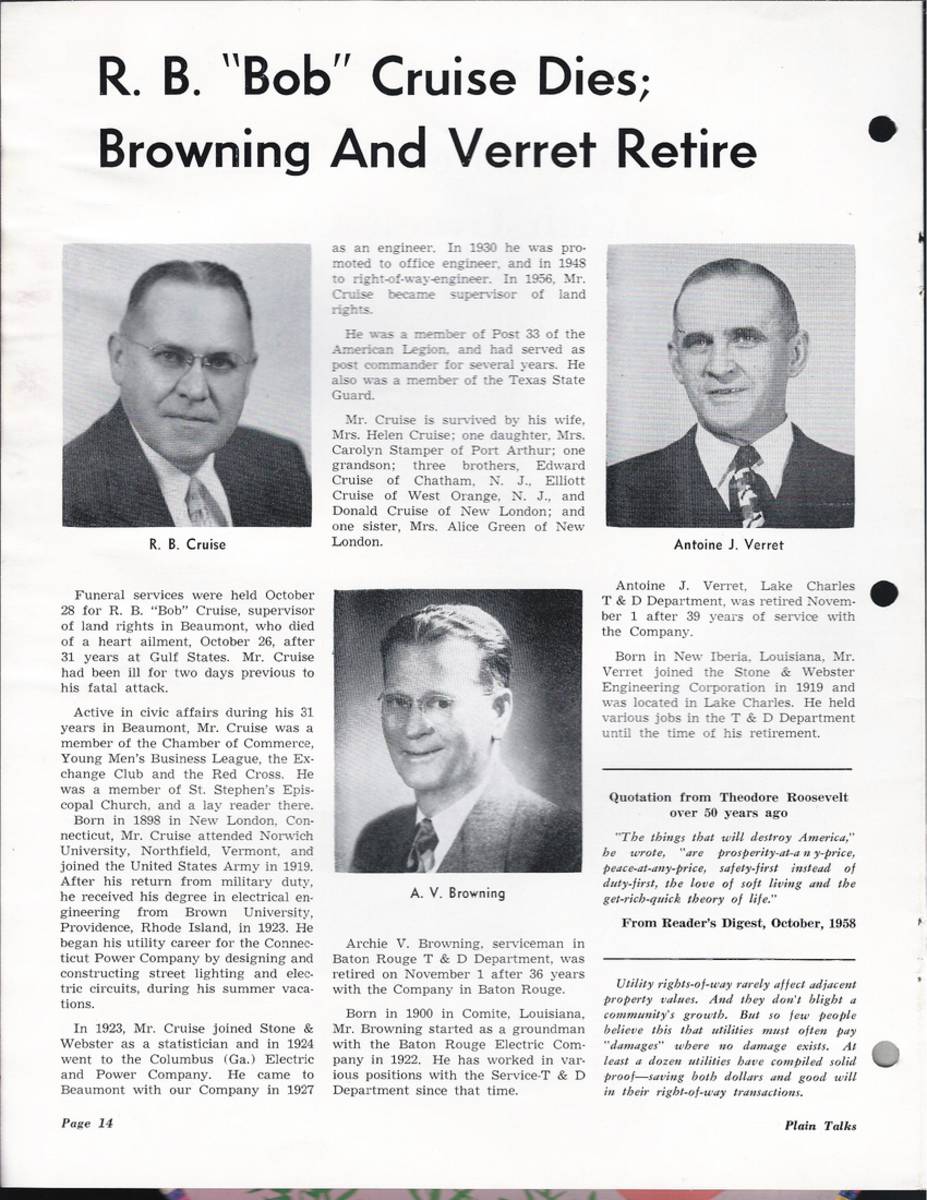 R. B. "Bob" Cruise Dies; Browning And Verret Retire

R. B. Cruise

Funeral services were held October 28 for R. B. "Bob" Cruise, supervisor of land rights in Beaumont, who died of a heart ailment, October 26, after 31 years at Gulf States. Mr. Cruise had been ill for two days previous to his fatal attack.

Active in civic affairs during his 31 years in Beaumont, Mr. Cruise was a member of the Chamber of Commerce, Young Men's Business League, the Exchange Club and the Red Cross. He was a member of St. Stephen's Episcopal Church, and a lay reader there.

Born in 1898 in New London, Connecticut, Mr. Cruise attended Norwich University, Northfield, Vermont, and joined the United States Army in 1919. After his return from military duty, he received his degree in electrical engineering from Brown University, Providence, Rhode Island, in 1923. He began his utility career for the Connecticut Power Company by designing and constructing street lighting and electric circuits, during his summer vacations.

In 1923, Mr. Cruise joined Stone & Webster as a statistician and in 1924 went to the Columbus (Ga.) Electric and Power Company. He came to Beaumont with our Company in 1927 as an engineer. In 1930 he was promoted to office engineer, and in 1948 to right-of-way-engineer. In 1956, Mr. Cruise became supervisor of land rights.

He was a member of Post 33 of the American Legion, and had served as post commander for several years. He also was a member of the Texas State Guard.

Mr. Cruise is survived by his wife, Mrs. Helen Cruise; one daughter, Mrs. Carolyn Stamper of Port Arthur; one grandson; three brothers, Edward Cruise of Chatham, N. J., Elliott Cruise of West Orange, N. J., and Donald Cruise of New London; and one sister, Mrs. Alice Green of New London.

A. V. Browning

Archie V. Browning, serviceman in Baton Rouge T & D Department, was retired on November 1 after 36 years with the Company in Baton Rouge.

Born in 1900 in Comite, Louisiana, Mr. Browning started as a groundman with the Baton Rouge Electric Company in 1922. He has worked in various positions with the Service-T & D Department since that time.

Antoine J. Verret

Antoine J. Verret, Lake Charles T & D Department, was retired November 1 after 39 years of service with the Company.

Born in New Iberia, Louisiana, Mr. Verret joined the Stone & Webster Engineering Corporation in 1919 and was located in Lake Charles. He held various jobs in the T & D Department until the time of his retirement.

Quotation from Theodore Roosevelt over 50 years ago

"The things that will destroy America," he wrote, "are prosperity-at-any-price, peace-at-any-price, safety-first instead of duty-first, the love of soft living and the get-rich-quick theory of life."

From Reader's Digest, October, 1958

Utility rights-of-way rarely affect adjacent property values. And they don't blight a community's growth. But so few people believe this that utilities must often pay "damages" where no damage exists. At least a dozen utilities have compiled solid proof—saving both dollars and good will in their right-of-way transactions.

Page 14

Plain Talks